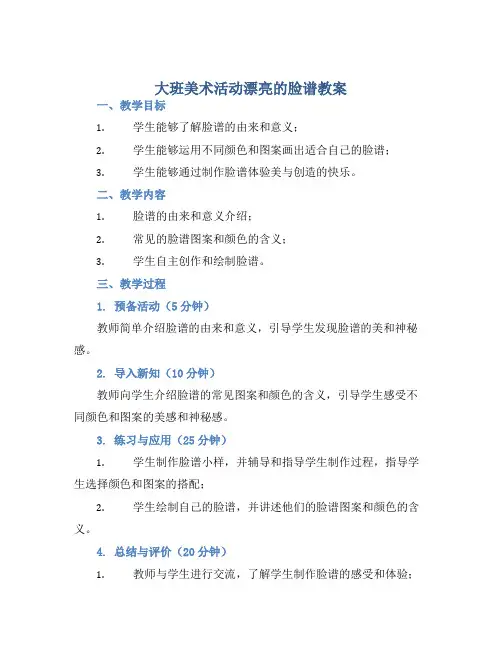 大班美术活动漂亮的脸谱教案

一、教学目标

1. 学生能够了解脸谱的由来和意义；

2. 学生能够运用不同颜色和图案画出适合自己的脸谱；

3. 学生能够通过制作脸谱体验美与创造的快乐。

二、教学内容

1. 脸谱的由来和意义介绍；

2. 常见的脸谱图案和颜色的含义；

3. 学生自主创作和绘制脸谱。

三、教学过程

1. 预备活动（5 分钟）

教师简单介绍脸谱的由来和意义，引导学生发现脸谱的美和神秘感。

2. 导入新知（10 分钟）

教师向学生介绍脸谱的常见图案和颜色的含义，引导学生感受不同颜色和图案的美感和神秘感。

3. 练习与应用（25 分钟）

1. 学生制作脸谱小样，并辅导和指导学生制作过程，指导学生选择颜色和图案的搭配；

2. 学生绘制自己的脸谱，并讲述他们的脸谱图案和颜色的含义。

4. 总结与评价（20 分钟）

1. 教师与学生进行交流，了解学生制作脸谱的感受和体验；